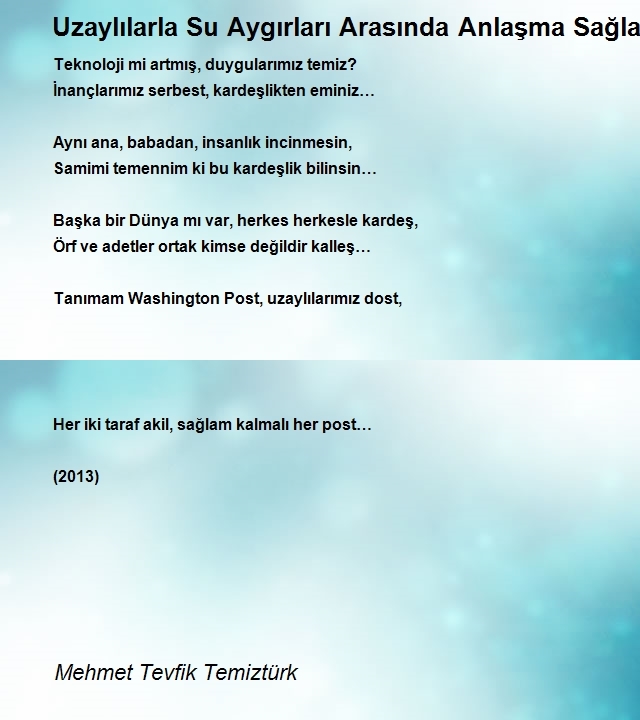 Uzaylılarla Su Aygırları Arasında Anlaşma Sağla

Teknoloji mi artmış, duygularımız temiz?
İnançlarımız serbest, kardeşlikten eminiz…

Aynı ana, babadan, insanlık incinmesin,
Samimi temennim ki bu kardeşlik bilinsin…

Başka bir Dünya mı var, herkes herkesle kardeş,
Örf ve adetler ortak kimse değildir kalleş…

Tanımam Washington Post, uzaylılarımız dost,

Her iki taraf akil, sağlam kalmalı her post…

(2013)

Mehmet Tevfik Temiztürk